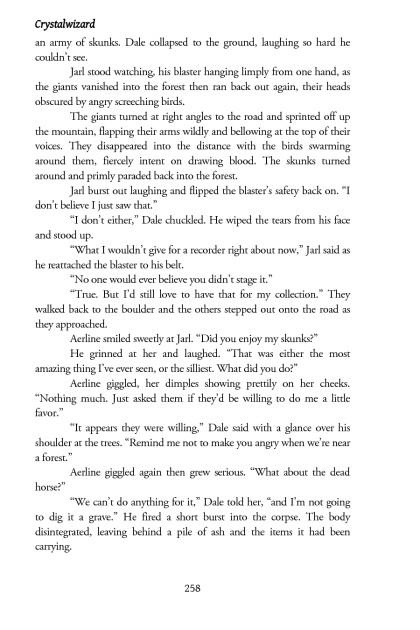 Crystalwizard

an army of skunks. Dale collapsed to the ground, laughing so hard he couldn't see.

Jarl stood watching, his blaster hanging limply from one hand, as the giants vanished into the forest then ran back out again, their heads obscured by angry screeching birds.

The giants turned at right angles to the road and sprinted off up the mountain, flapping their arms wildly and bellowing at the top of their voices. They disappeared into the distance with the birds swarming around them, fiercely intent on drawing blood. The skunks turned around and primly paraded back into the forest.

Jarl burst out laughing and flipped the blaster's safety back on. "I don't believe I just saw that."

"I don't either," Dale chuckled. He wiped the tears from his face and stood up.

"What I wouldn't give for a recorder right about now," Jarl said as he reattached the blaster to his belt.

"No one would ever believe you didn't stage it."

"True. But I'd still love to have that for my collection." They walked back to the boulder and the others stepped out onto the road as they approached.

Aerline smiled sweetly at Jarl. "Did you enjoy my skunks?"

He grinned at her and laughed. "That was either the most amazing thing I've ever seen, or the silliest. What did you do?"

Aerline giggled, her dimples showing prettily on her cheeks. "Nothing much. Just asked them if they'd be willing to do me a little favor."

"It appears they were willing," Dale said with a glance over his shoulder at the trees. "Remind me not to make you angry when we're near a forest."

Aerline giggled again then grew serious. "What about the dead horse?"

"We can't do anything for it," Dale told her, "and I'm not going to dig it a grave." He fired a short burst into the corpse. The body disintegrated, leaving behind a pile of ash and the items it had been carrying.

258